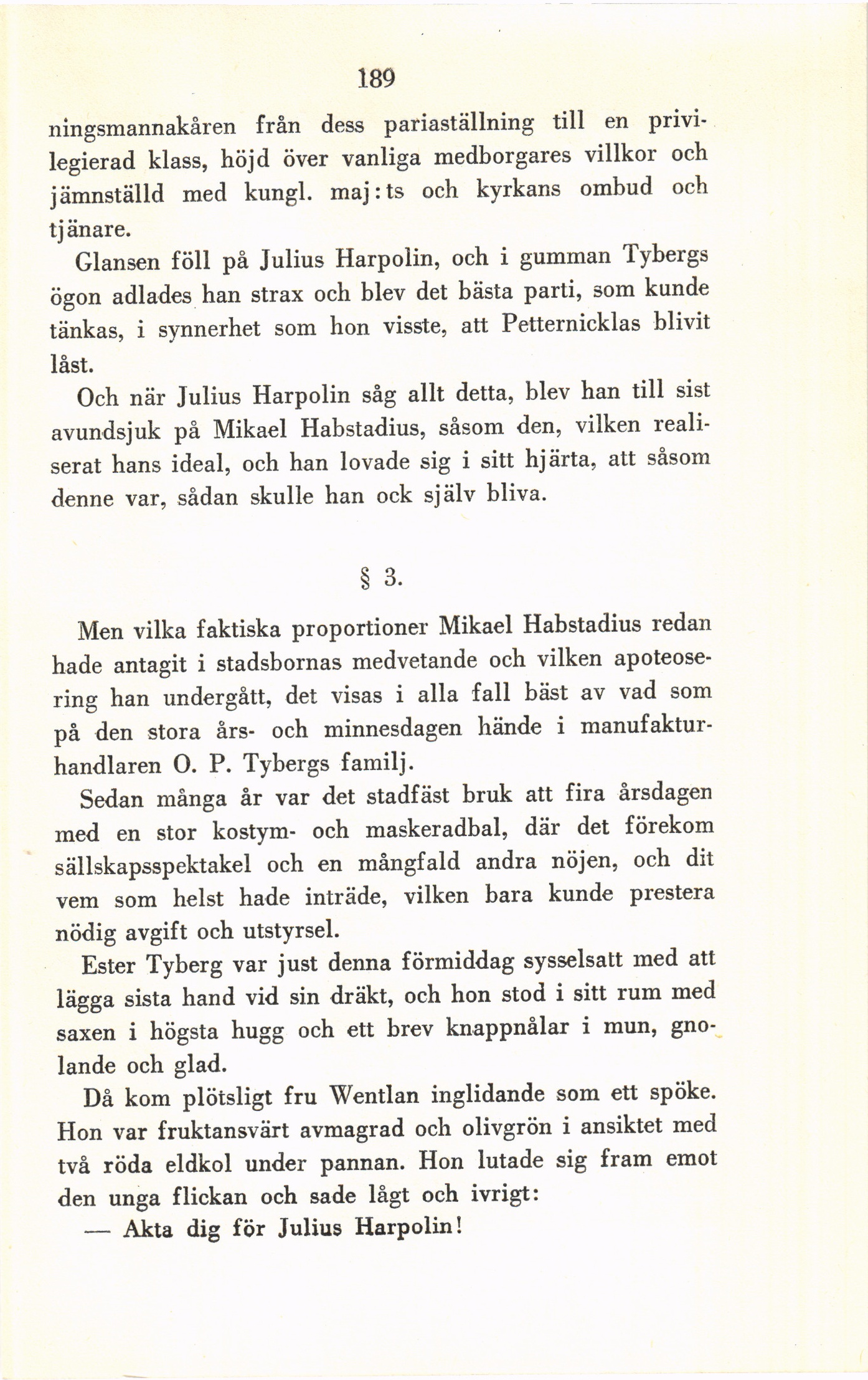 189

ningsmannakåren från dess pariaställning till en privilegierad klass, höjd över vanliga medborgares villkor och jämnställd med kungl. maj:ts och kyrkans ombud och tjänare.

Glansen föll på Julius Harpolin, och i gumman Tybergs ögon adlades han strax och blev det bästa parti, som kunde tänkas, i synnerhet som hon visste, att Petternicklas blivit låst.

Och när Julius Harpolin såg allt detta, blev han till sist avundsjuk på Mikael Habstadius, såsom den, vilken realiserat hans ideal, och han lovade sig i sitt hjärta, att såsom denne var, sådan skulle han ock själv bliva.

§ 3.

Men vilka faktiska proportioner Mikael Habstadius redan hade antagit i stadsbornas medvetande och vilken apoteosering han undergått, det visas i alla fall bäst av vad som på den stora års- och minnesdagen hände i manufakturhandlaren O. P. Tybergs familj.

Sedan många år var det stadfäst bruk att fira årsdagen med en stor kostym- och maskeradbal, där det förekom sällskapsspektakel och en mångfald andra nöjen, och dit vem som helst hade inträde, vilken bara kunde prestera nödig avgift och utstyrsel.

Ester Tyberg var just denna förmiddag sysselsatt med att lägga sista hand vid sin dräkt, och hon stod i sitt rum med saxen i högsta hugg och ett brev knappnålar i mun, gnolande och glad.

Då kom plötsligt fru Wentlan inglidande som ett spöke. Hon var fruktansvärt avmagrad och olivgrön i ansiktet med två röda eldkol under pannan. Hon lutade sig fram emot den unga flickan och sade lågt och ivrigt:

— Akta dig för Julius Harpolin!